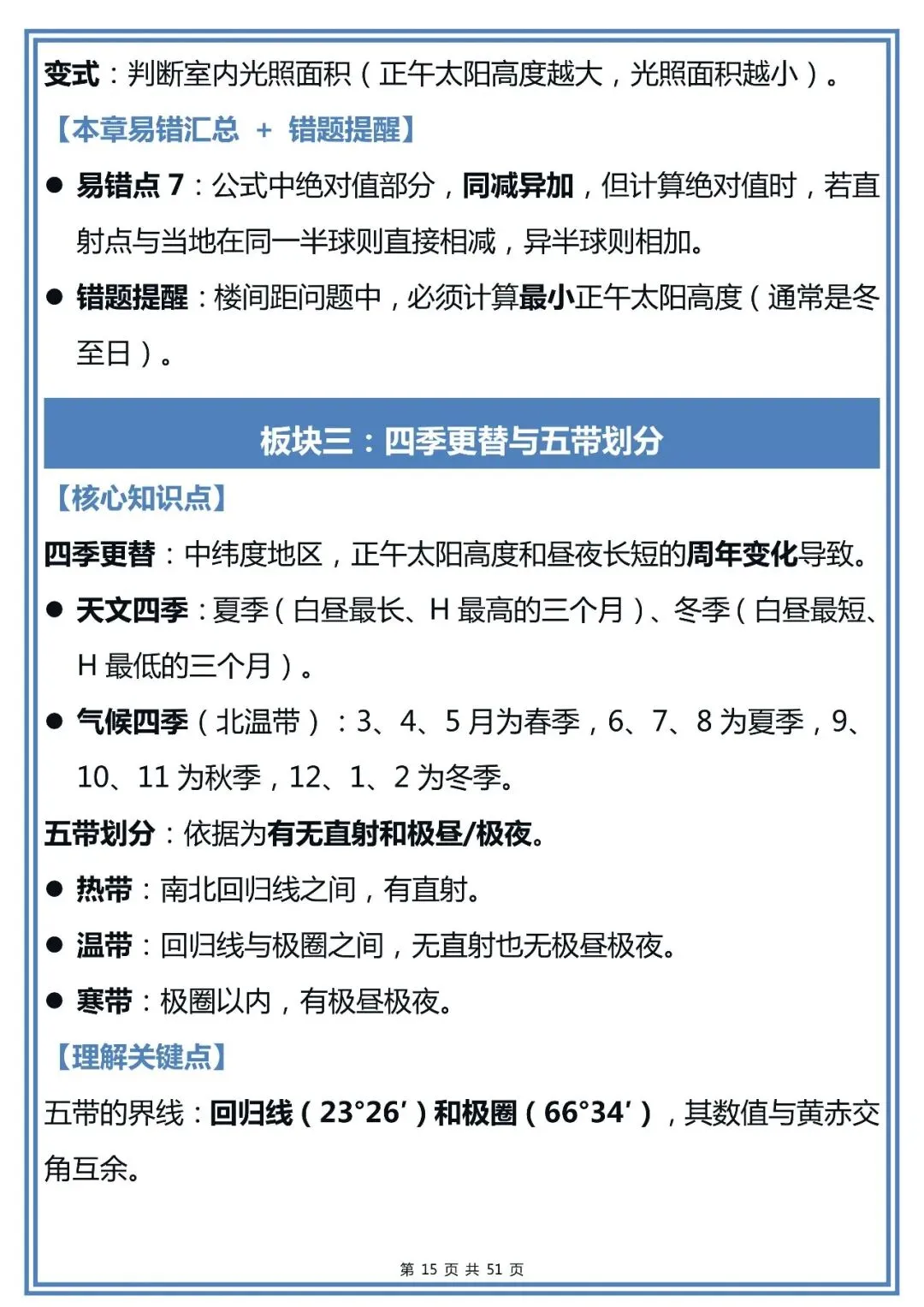 变式：判断室内光照面积（正午太阳高度越大，光照面积越小）。

【本章易错汇总 + 错题提醒】

● 易错点 7：公式中绝对值部分，同减异加，但计算绝对值时，若直射点与当地在同一半球则直接相减，异半球则相加。

● 错题提醒：楼间距问题中，必须计算最小正午太阳高度（通常是冬至日）。

板块三：四季更替与五带划分

【核心知识点】

四季更替：中纬度地区，正午太阳高度和昼夜长短的周年变化导致。

● 天文四季：夏季（白昼最长、H 最高的三个月）、冬季（白昼最短、H 最低的三个月）。

● 气候四季（北温带）：3、4、5 月为春季，6、7、8 为夏季，9、10、11 为秋季，12、1、2 为冬季。

五带划分：依据为有无直射和极昼/极夜。

● 热带：南北回归线之间，有直射。

● 温带：回归线与极圈之间，无直射也无极昼极夜。

● 寒带：极圈以内，有极昼极夜。

【理解关键点】

五带的界线：回归线（23°26′）和极圈（66°34′），其数值与黄赤交角互余。

第 15 页 共 51 页